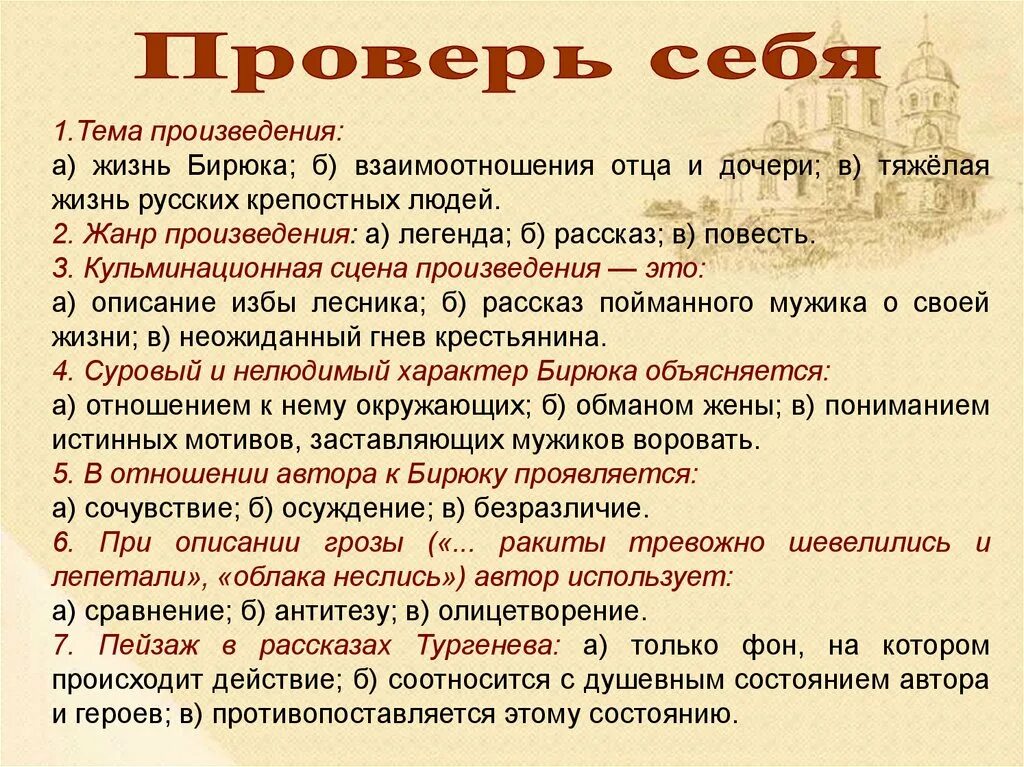 Проверь себя

1.Тема произведения:
а) жизнь Бирюка; б) взаимоотношения отца и дочери; в) тяжёлая жизнь русских крепостных людей.
2. Жанр произведения: а) легенда; б) рассказ; в) повесть.
3. Кульминационная сцена произведения — это:
а) описание избы лесника; б) рассказ пойманного мужика о своей жизни; в) неожиданный гнев крестьянина.
4. Суровый и нелюдимый характер Бирюка объясняется:
а) отношением к нему окружающих; б) обманом жены; в) пониманием истинных мотивов, заставляющих мужиков воровать.
5. В отношении автора к Бирюку проявляется:
а) сочувствие; б) осуждение; в) безразличие.
6. При описании грозы («... ракиты тревожно шевелились и лепетали», «облака неслись») автор использует:
а) сравнение; б) антитезу; в) олицетворение.
7. Пейзаж в рассказах Тургенева: а) только фон, на котором происходит действие; б) соотносится с душевным состоянием автора и героев; в) противопоставляется этому состоянию.